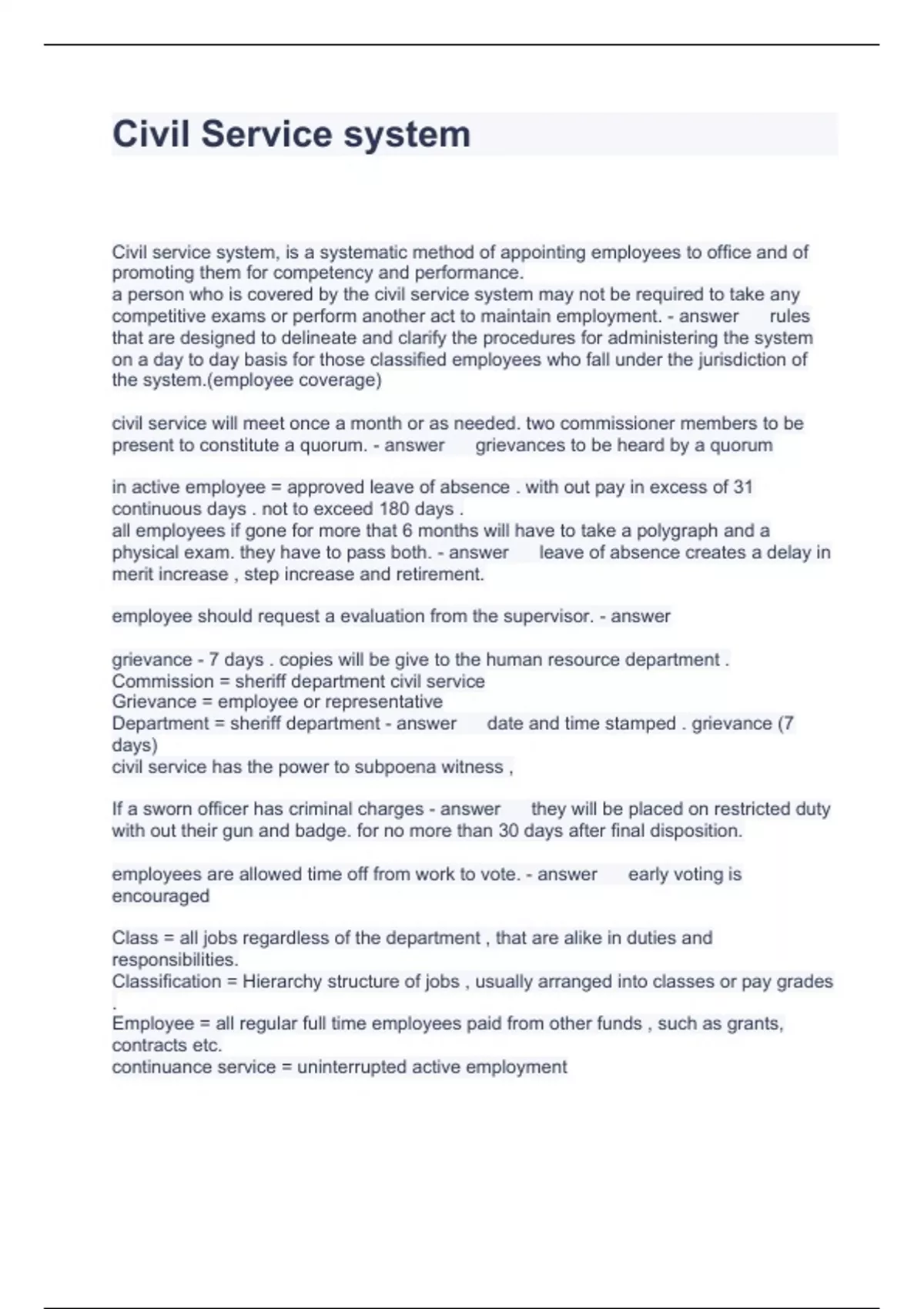 Civil Service system

Civil service system, is a systematic method of appointing employees to office and of promoting them for competency and performance.
a person who is covered by the civil service system may not be required to take any competitive exams or perform another act to maintain employment. - answer rules that are designed to delineate and clarify the procedures for administering the system on a day to day basis for those classified employees who fall under the jurisdiction of the system.(employee coverage)

civil service will meet once a month or as needed. two commissioner members to be present to constitute a quorum. - answer grievances to be heard by a quorum

in active employee = approved leave of absence . with out pay in excess of 31 continuous days . not to exceed 180 days .
all employees if gone for more that 6 months will have to take a polygraph and a physical exam. they have to pass both. - answer leave of absence creates a delay in merit increase , step increase and retirement.

employee should request a evaluation from the supervisor. - answer

grievance - 7 days . copies will be give to the human resource department .
Commission = sheriff department civil service
Grievance = employee or representative
Department = sheriff department - answer date and time stamped . grievance (7 days)
civil service has the power to subpoena witness ,

If a sworn officer has criminal charges - answer they will be placed on restricted duty with out their gun and badge. for no more than 30 days after final disposition.

employees are allowed time off from work to vote. - answer early voting is encouraged

Class = all jobs regardless of the department , that are alike in duties and responsibilities.
Classification = Hierarchy structure of jobs , usually arranged into classes or pay grades .
Employee = all regular full time employees paid from other funds , such as grants, contracts etc.
continuance service = uninterrupted active employment